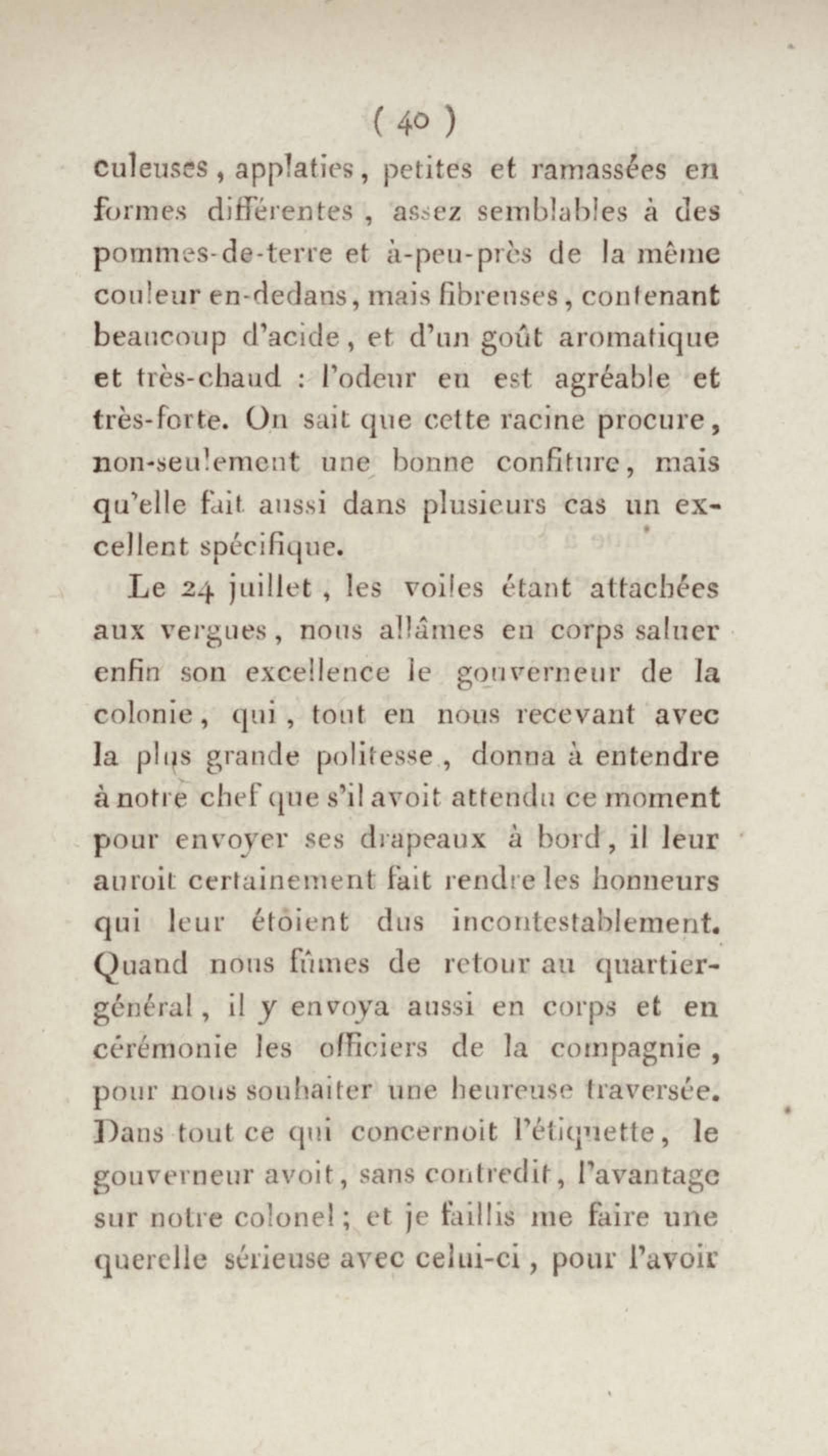 ( 40 )

culeuses, applaties, petites et ramassées en formes différentes, assez semblables à des pommes-de-terre et à-peu-près de la même couleur en-dedans, mais fibreuses, contenant beaucoup d'acide, et d'un goût aromatique et très-chaud : l'odeur en est agréable et très-forte. On sait que cette racine procure, non-seulement une bonne confiture, mais qu'elle fait aussi dans plusieurs cas un excellent spécifique.

Le 24 juillet, les voiles étant attachées aux vergues, nous allâmes en corps saluer enfin son excellence le gouverneur de la colonie, qui, tout en nous recevant avec la plus grande politesse, donna à entendre à notre chef que s'il avoit attendu ce moment pour envoyer ses drapeaux à bord, il leur auroit certainement fait rendre les honneurs qui leur étoient dus incontestablement. Quand nous fûmes de retour au quartier-général, il y envoya aussi en corps et en cérémonie les officiers de la compagnie, pour nous souhaiter une heureuse traversée. Dans tout ce qui concernoit l'étiquette, le gouverneur avoit, sans contredit, l'avantage sur notre colonel; et je faillis me faire une querelle sérieuse avec celui-ci, pour l'avoir